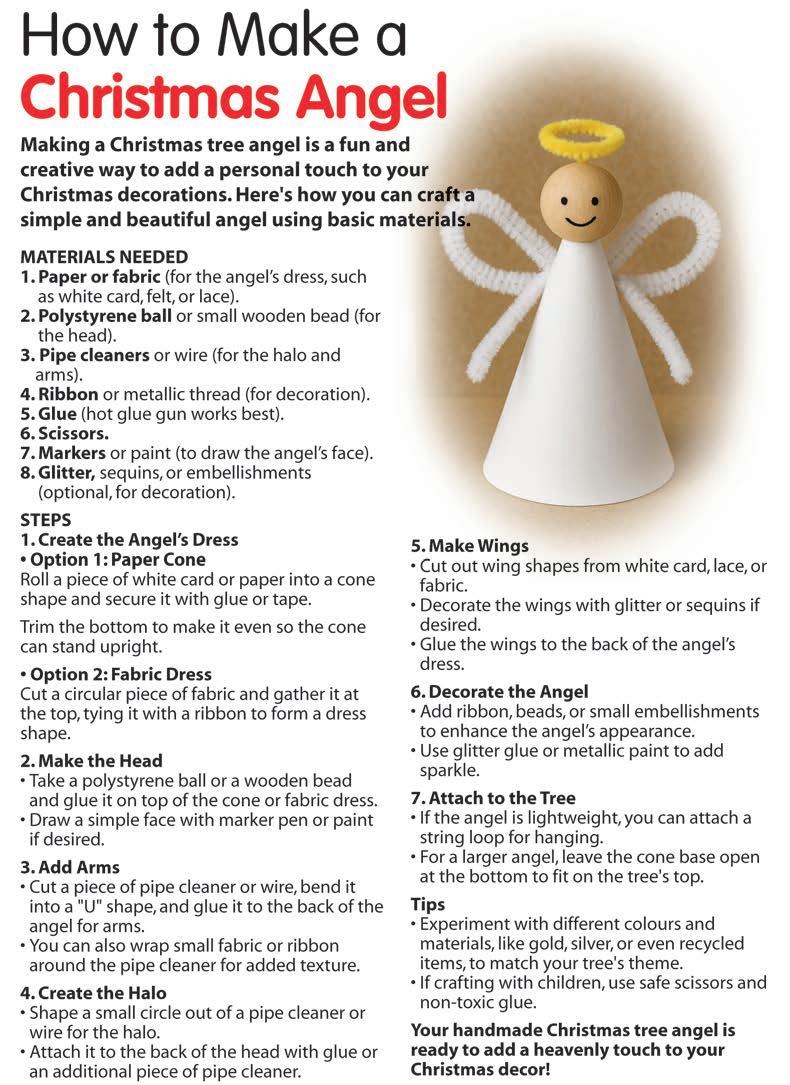 How to Make a
Christmas Angel

Making a Christmas tree angel is a fun and creative way to add a personal touch to your Christmas decorations. Here's how you can craft a simple and beautiful angel using basic materials.

MATERIALS NEEDED
1. Paper or fabric (for the angel's dress, such as white card, felt, or lace).
2. Polystyrene ball or small wooden bead (for the head).
3. Pipe cleaners or wire (for the halo and arms).
4. Ribbon or metallic thread (for decoration).
5. Glue (hot glue gun works best).
6. Scissors.
7. Markers or paint (to draw the angel's face).
8. Glitter, sequins, or embellishments (optional, for decoration).

STEPS
1. Create the Angel's Dress
• Option 1: Paper Cone
Roll a piece of white card or paper into a cone shape and secure it with glue or tape.

Trim the bottom to make it even so the cone can stand upright.

• Option 2: Fabric Dress
Cut a circular piece of fabric and gather it at the top, tying it with a ribbon to form a dress shape.

2. Make the Head
• Take a polystyrene ball or a wooden bead and glue it on top of the cone or fabric dress.
• Draw a simple face with marker pen or paint if desired.

3. Add Arms
• Cut a piece of pipe cleaner or wire, bend it into a "U" shape, and glue it to the back of the angel for arms.
• You can also wrap small fabric or ribbon around the pipe cleaner for added texture.

4. Create the Halo
• Shape a small circle out of a pipe cleaner or wire for the halo.
• Attach it to the back of the head with glue or an additional piece of pipe cleaner.

5. Make Wings
• Cut out wing shapes from white card, lace, or fabric.
• Decorate the wings with glitter or sequins if desired.
• Glue the wings to the back of the angel's dress.

6. Decorate the Angel
• Add ribbon, beads, or small embellishments to enhance the angel's appearance.
• Use glitter glue or metallic paint to add sparkle.

7. Attach to the Tree
• If the angel is lightweight, you can attach a string loop for hanging.
• For a larger angel, leave the cone base open at the bottom to fit on the tree's top.

Tips
• Experiment with different colours and materials, like gold, silver, or even recycled items, to match your tree's theme.
• If crafting with children, use safe scissors and non-toxic glue.

Your handmade Christmas tree angel is ready to add a heavenly touch to your Christmas decor!